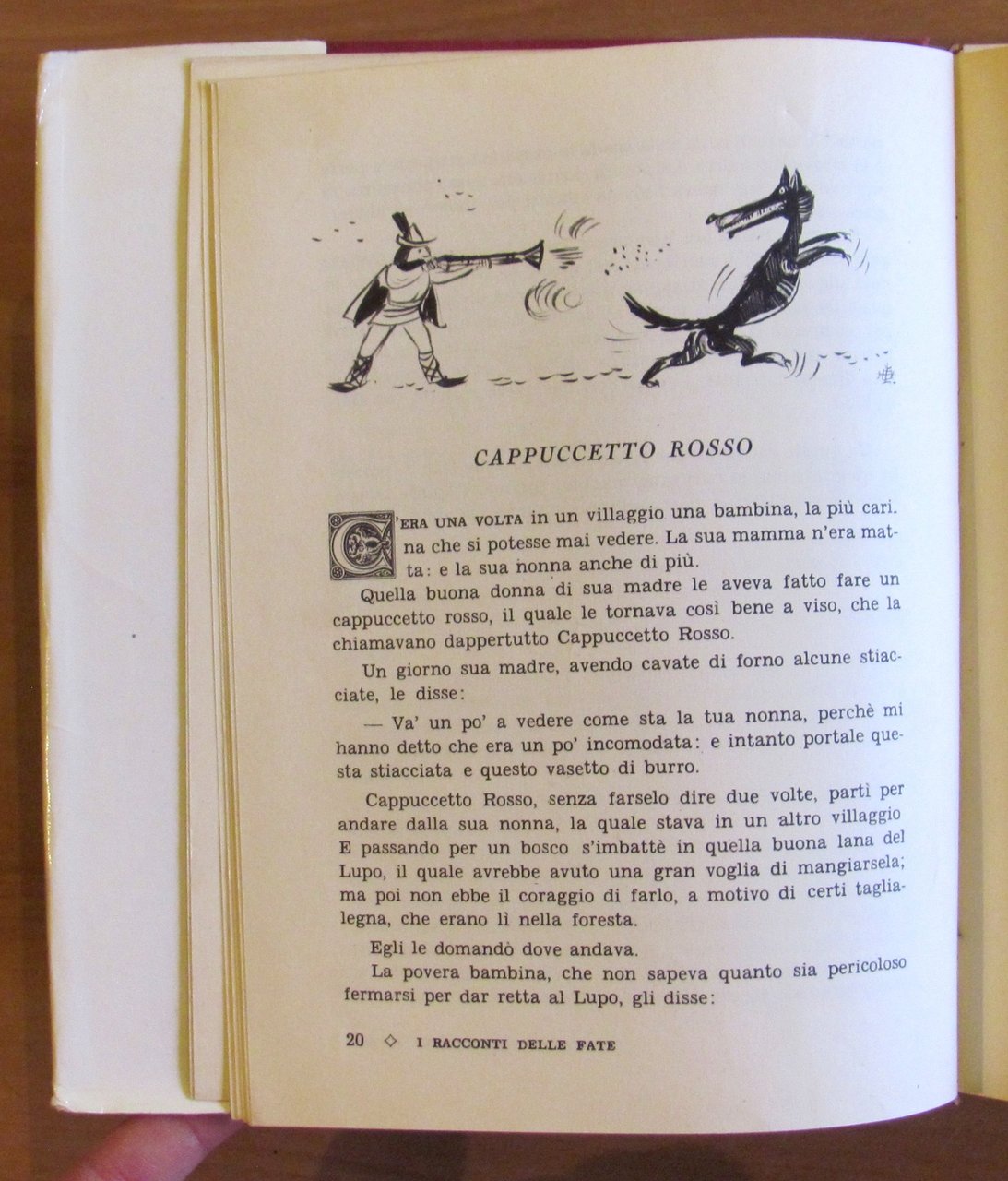 CAPPUCCETTO ROSSO

C'ERA UNA VOLTA in un villaggio una bambina, la più carina che si potesse mai vedere. La sua mamma n'era matta: e la sua nonna anche di più.

Quella buona donna di sua madre le aveva fatto fare un cappuccetto rosso, il quale le tornava così bene a viso, che la chiamavano dappertutto Cappuccetto Rosso.

Un giorno sua madre, avendo cavate di forno alcune stiacciate, le disse:

— Va' un po' a vedere come sta la tua nonna, perchè mi hanno detto che era un po' incomodata: e intanto portale questa stiacciata e questo vasetto di burro.

Cappuccetto Rosso, senza farselo dire due volte, partì per andare dalla sua nonna, la quale stava in un altro villaggio E passando per un bosco s'imbattè in quella buona lana del Lupo, il quale avrebbe avuto una gran voglia di mangiarsela; ma poi non ebbe il coraggio di farlo, a motivo di certi taglialegna, che erano lì nella foresta.

Egli le domandò dove andava.

La povera bambina, che non sapeva quanto sia pericoloso fermarsi per dar retta al Lupo, gli disse:

20 ◇ I RACCONTI DELLE FATE